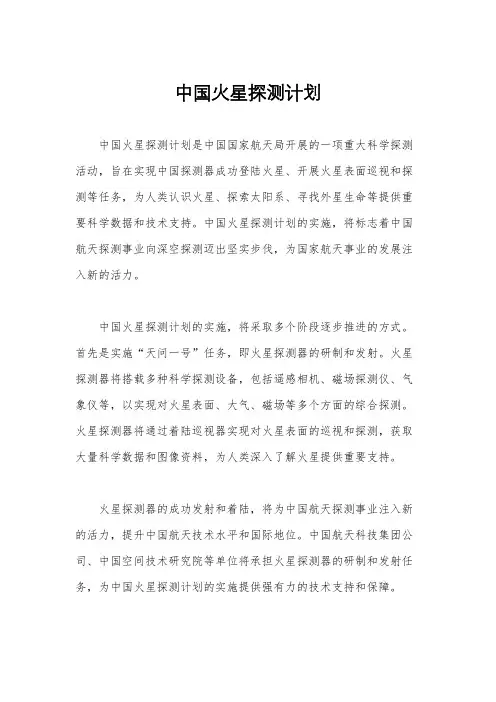 中国火星探测计划

中国火星探测计划是中国国家航天局开展的一项重大科学探测活动，旨在实现中国探测器成功登陆火星、开展火星表面巡视和探测等任务，为人类认识火星、探索太阳系、寻找外星生命等提供重要科学数据和技术支持。中国火星探测计划的实施，将标志着中国航天探测事业向深空探测迈出坚实步伐，为国家航天事业的发展注入新的活力。

中国火星探测计划的实施，将采取多个阶段逐步推进的方式。首先是实施“天问一号”任务，即火星探测器的研制和发射。火星探测器将搭载多种科学探测设备，包括遥感相机、磁场探测仪、气象仪等，以实现对火星表面、大气、磁场等多个方面的综合探测。火星探测器将通过着陆巡视器实现对火星表面的巡视和探测，获取大量科学数据和图像资料，为人类深入了解火星提供重要支持。

火星探测器的成功发射和着陆，将为中国航天探测事业注入新的活力，提升中国航天技术水平和国际地位。中国航天科技集团公司、中国空间技术研究院等单位将承担火星探测器的研制和发射任务，为中国火星探测计划的实施提供强有力的技术支持和保障。